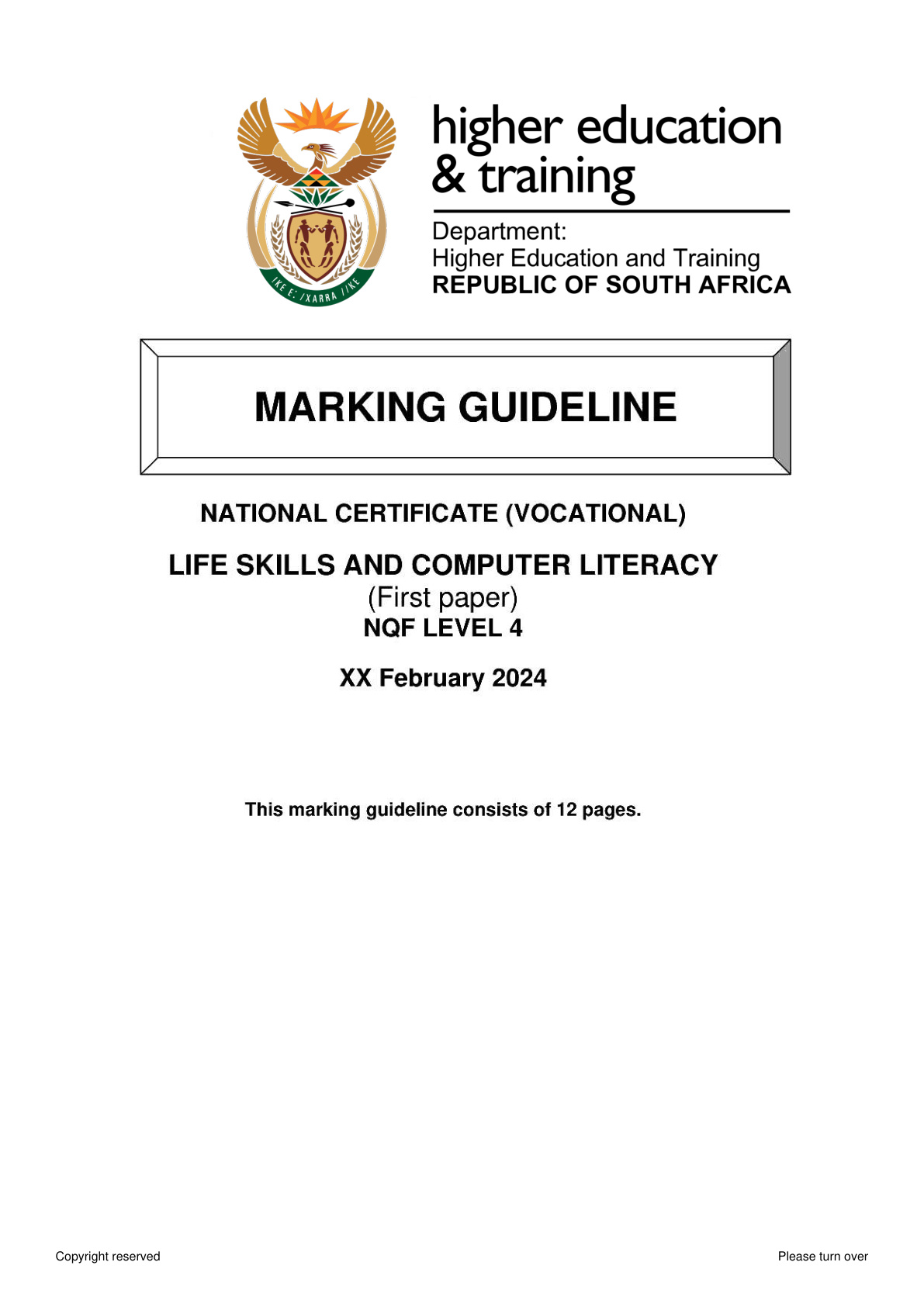 higher education
& training

Department:
Higher Education and Training
REPUBLIC OF SOUTH AFRICA

MARKING GUIDELINE

NATIONAL CERTIFICATE (VOCATIONAL)

LIFE SKILLS AND COMPUTER LITERACY
(First paper)
NQF LEVEL 4

XX February 2024

This marking guideline consists of 12 pages.

Copyright reserved

Please turn over